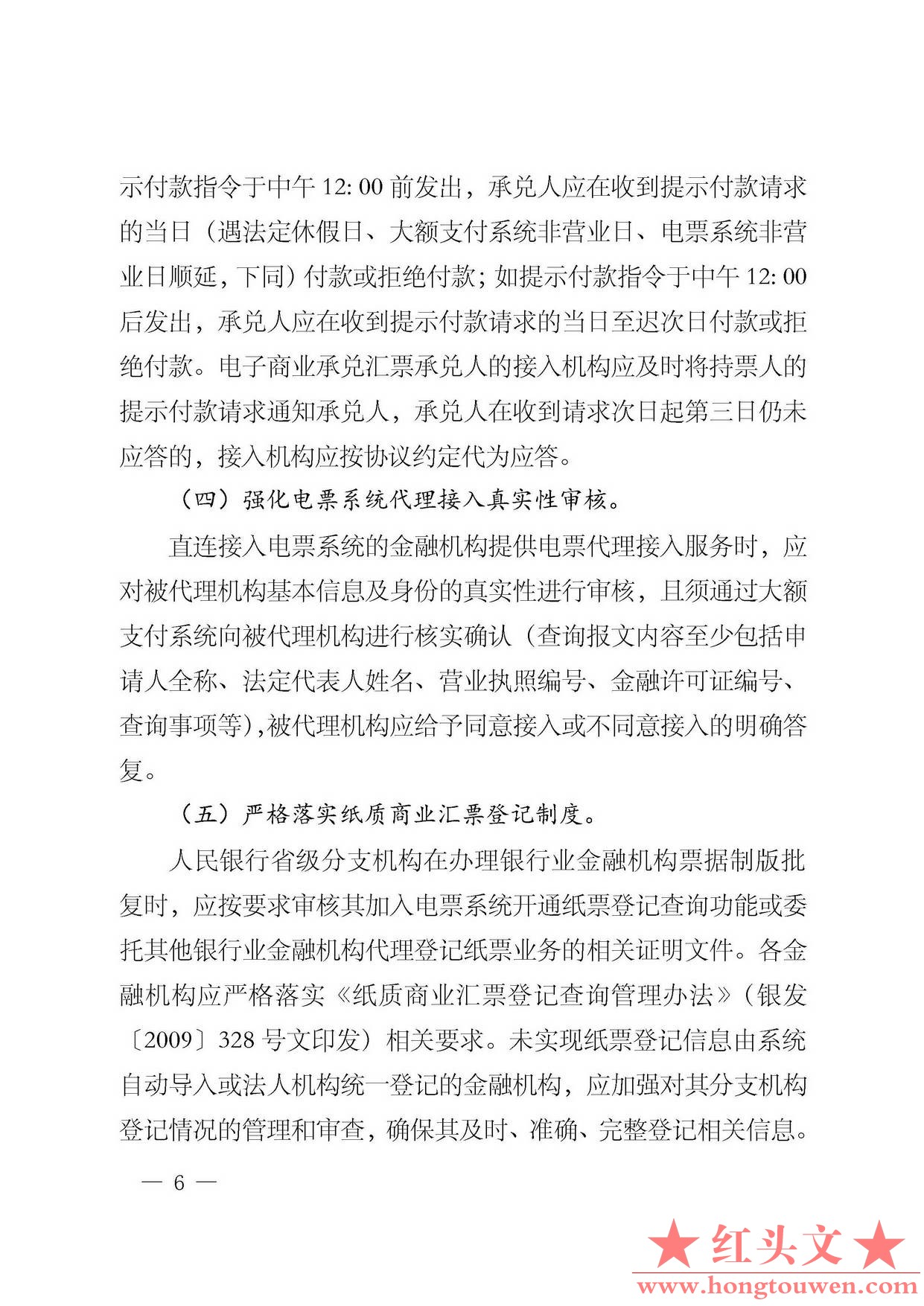 示付款指令于中午 12: 00 前发出，承兑人应在收到提示付款请求的当日（遇法定休假日、大额支付系统非营业日、电票系统非营业日顺延，下同）付款或拒绝付款；如提示付款指令于中午 12: 00 后发出，承兑人应在收到提示付款请求的当日至迟次日付款或拒绝付款。电子商业承兑汇票承兑人的接入机构应及时将持票人的提示付款请求通知承兑人，承兑人在收到请求次日起第三日仍未应答的，接入机构应按协议约定代为应答。

（四）强化电票系统代理接入真实性审核。

直连接入电票系统的金融机构提供电票代理接入服务时，应对被代理机构基本信息及身份的真实性进行审核，且须通过大额支付系统向被代理机构进行核实确认（查询报文内容至少包括申请人全称、法定代表人姓名、营业执照编号、金融许可证编号、查询事项等），被代理机构应给予同意接入或不同意接入的明确答复。

（五）严格落实纸质商业汇票登记制度。

人民银行省级分支机构在办理银行业金融机构票据制版批复时，应按要求审核其加入电票系统开通纸票登记查询功能或委托其他银行业金融机构代理登记纸票业务的相关证明文件。各金融机构应严格落实《纸质商业汇票登记查询管理办法》（银发〔2009〕328 号文印发）相关要求。未实现纸票登记信息由系统自动导入或法人机构统一登记的金融机构，应加强对其分支机构登记情况的管理和审查，确保其及时、准确、完整登记相关信息。

— 6 —

★红头文★
www.hongtouwen.com